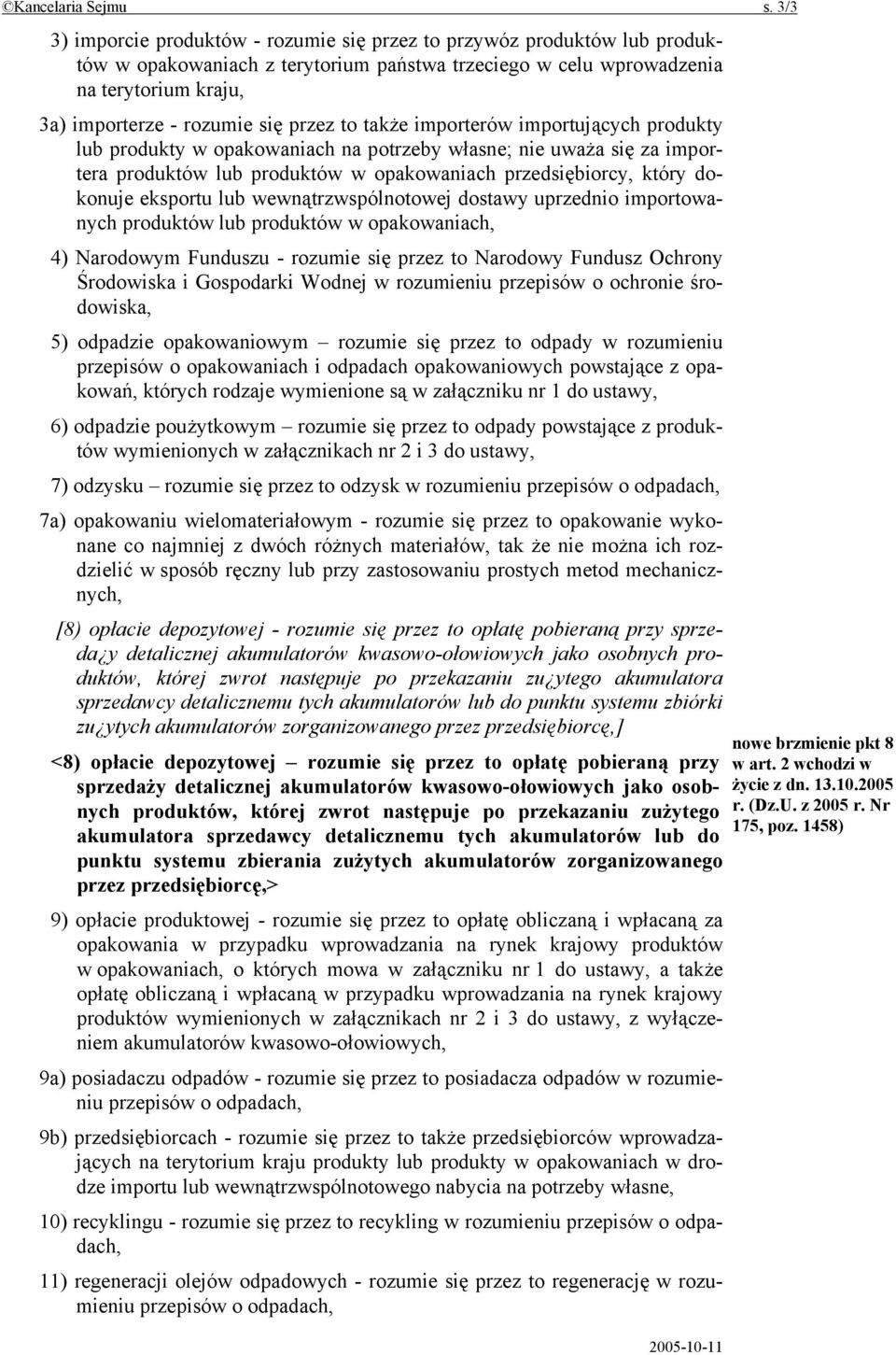 ©Kancelaria Sejmu s. 3/3

3) imporcie produktów - rozumie się przez to przywóz produktów lub produktów w opakowaniach z terytorium państwa trzeciego w celu wprowadzenia na terytorium kraju,

3a) importerze - rozumie się przez to także importerów importujących produkty lub produkty w opakowaniach na potrzeby własne; nie uważa się za importera produktów lub produktów w opakowaniach przedsiębiorcy, który dokonuje eksportu lub wewnątrzwspólnotowej dostawy uprzednio importowanych produktów lub produktów w opakowaniach,

4) Narodowym Funduszu - rozumie się przez to Narodowy Fundusz Ochrony Środowiska i Gospodarki Wodnej w rozumieniu przepisów o ochronie środowiska,

5) odpadzie opakowaniowym – rozumie się przez to odpady w rozumieniu przepisów o opakowaniach i odpadach opakowaniowych powstające z opakowań, których rodzaje wymienione są w załączniku nr 1 do ustawy,

6) odpadzie poużytkowym – rozumie się przez to odpady powstające z produktów wymienionych w załącznikach nr 2 i 3 do ustawy,

7) odzysku – rozumie się przez to odzysk w rozumieniu przepisów o odpadach,

7a) opakowaniu wielomateriałowym - rozumie się przez to opakowanie wykonane co najmniej z dwóch różnych materiałów, tak że nie można ich rozdzielić w sposób ręczny lub przy zastosowaniu prostych metod mechanicznych,

[8) opłacie depozytowej - rozumie się przez to opłatę pobieraną przy sprzeda¿y detalicznej akumulatorów kwasowo-ołowiowych jako osobnych produktów, której zwrot następuje po przekazaniu zu¿ytego akumulatora sprzedawcy detalicznemu tych akumulatorów lub do punktu systemu zbiórki zu¿ytych akumulatorów zorganizowanego przez przedsiębiorcę,]

<8) opłacie depozytowej – rozumie się przez to opłatę pobieraną przy sprzedaży detalicznej akumulatorów kwasowo-ołowiowych jako osobnych produktów, której zwrot następuje po przekazaniu zużytego akumulatora sprzedawcy detalicznemu tych akumulatorów lub do punktu systemu zbierania zużytych akumulatorów zorganizowanego przez przedsiębiorcę,>

nowe brzmienie pkt 8 w art. 2 wchodzi w życie z dn. 13.10.2005 r. (Dz.U. z 2005 r. Nr 175, poz. 1458)

9) opłacie produktowej - rozumie się przez to opłatę obliczaną i wpłacaną za opakowania w przypadku wprowadzania na rynek krajowy produktów w opakowaniach, o których mowa w załączniku nr 1 do ustawy, a także opłatę obliczaną i wpłacaną w przypadku wprowadzania na rynek krajowy produktów wymienionych w załącznikach nr 2 i 3 do ustawy, z wyłączeniem akumulatorów kwasowo-ołowiowych,

9a) posiadaczu odpadów - rozumie się przez to posiadacza odpadów w rozumieniu przepisów o odpadach,

9b) przedsiębiorcach - rozumie się przez to także przedsiębiorców wprowadzających na terytorium kraju produkty lub produkty w opakowaniach w drodze importu lub wewnątrzwspólnotowego nabycia na potrzeby własne,

10) recyklingu - rozumie się przez to recykling w rozumieniu przepisów o odpadach,

11) regeneracji olejów odpadowych - rozumie się przez to regenerację w rozumieniu przepisów o odpadach,

2005-10-11